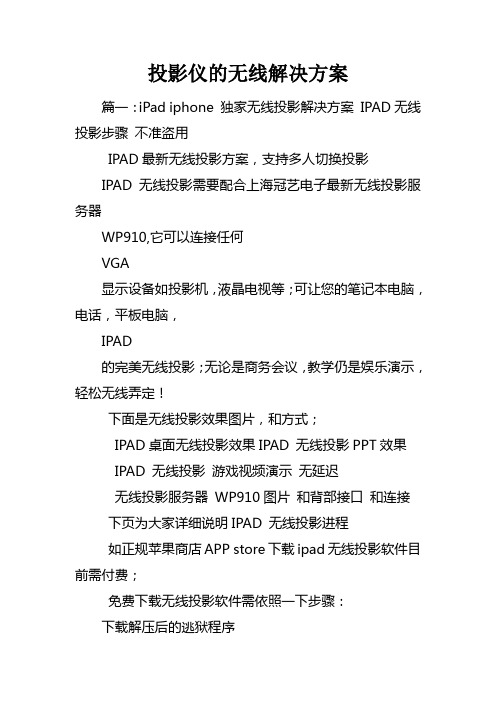 投影仪的无线解决方案

篇一：iPad iphone 独家无线投影解决方案 IPAD 无线投影步骤 不准盗用

IPAD 最新无线投影方案，支持多人切换投影

IPAD 无线投影需要配合上海冠艺电子最新无线投影服务器

WP910,它可以连接任何

VGA

显示设备如投影机，液晶电视等；可让您的笔记本电脑，电话，平板电脑，

IPAD

的完美无线投影；无论是商务会议，教学仍是娱乐演示，轻松无线弄定！

下面是无线投影效果图片，和方式；

IPAD 桌面无线投影效果 IPAD 无线投影 PPT 效果

IPAD 无线投影 游戏视频演示 无延迟

无线投影服务器 WP910 图片 和背部接口 和连接

下页为大家详细说明 IPAD 无线投影进程

如正规苹果商店 APP store 下载 ipad 无线投影软件目前需付费；

免费下载无线投影软件需依照一下步骤：

下载解压后的逃狱程序